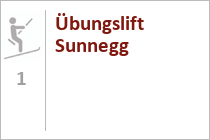 1

Übungslift Sunnegg